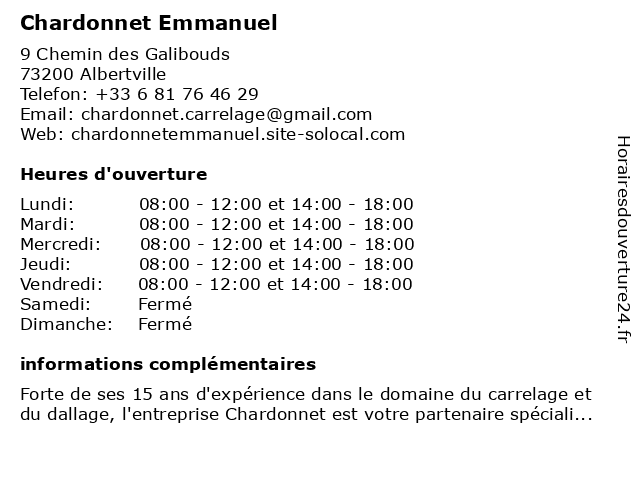 Chardonnet Emmanuel

9 Chemin des Galibouds
73200 Albertville
Telefon: +33 6 81 76 46 29
Email: chardonnet.carrelage@gmail.com
Web: chardonnetemmanuel.site-solocal.com

Heures d'ouverture

| | |
|---|---|
| Lundi: | 08:00 - 12:00 et 14:00 - 18:00 |
| Mardi: | 08:00 - 12:00 et 14:00 - 18:00 |
| Mercredi: | 08:00 - 12:00 et 14:00 - 18:00 |
| Jeudi: | 08:00 - 12:00 et 14:00 - 18:00 |
| Vendredi: | 08:00 - 12:00 et 14:00 - 18:00 |
| Samedi: | Fermé |
| Dimanche: | Fermé |

informations complémentaires

Forte de ses 15 ans d'expérience dans le domaine du carrelage et du dallage, l'entreprise Chardonnet est votre partenaire spéciali...

Horairesdouverture24.fr